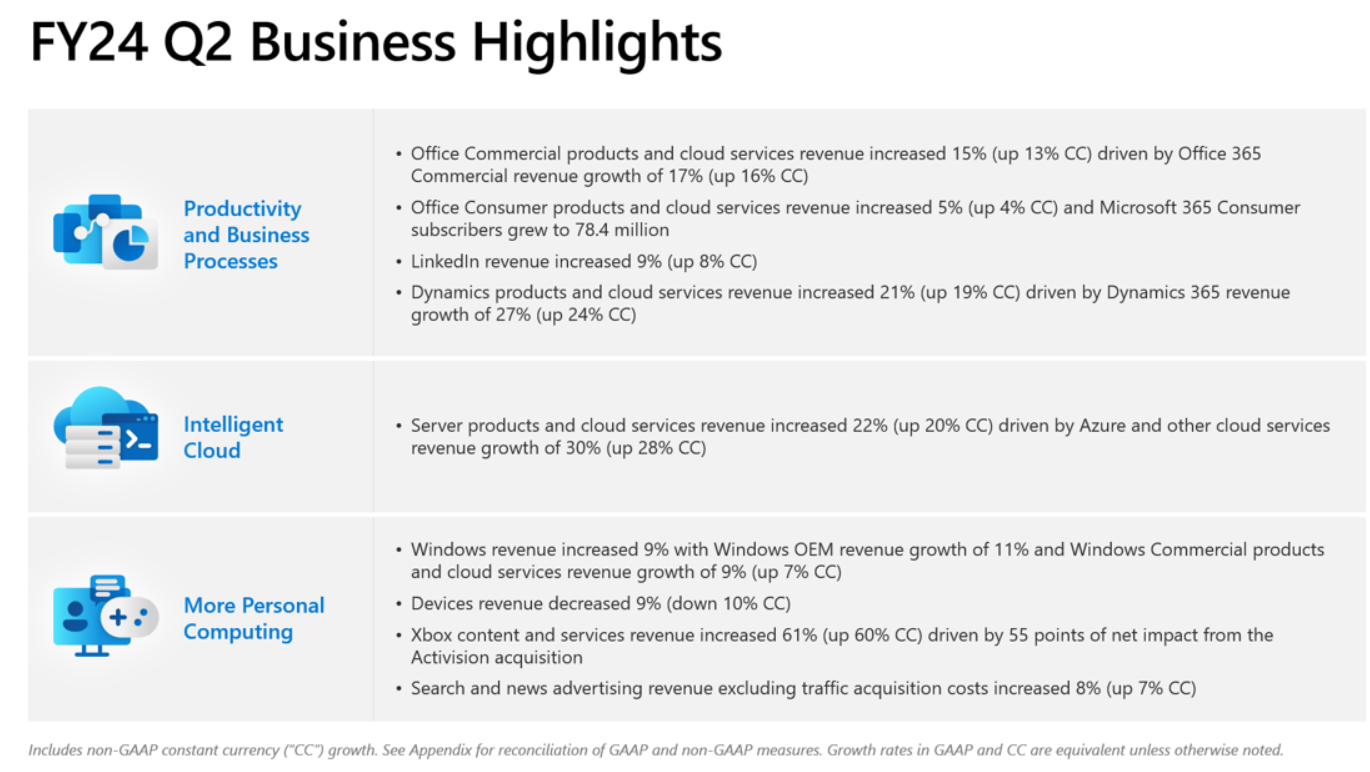 FY24 Q2 Business Highlights

Productivity and Business Processes

• Office Commercial products and cloud services revenue increased 15% (up 13% CC) driven by Office 365 Commercial revenue growth of 17% (up 16% CC)
• Office Consumer products and cloud services revenue increased 5% (up 4% CC) and Microsoft 365 Consumer subscribers grew to 78.4 million
• LinkedIn revenue increased 9% (up 8% CC)
• Dynamics products and cloud services revenue increased 21% (up 19% CC) driven by Dynamics 365 revenue growth of 27% (up 24% CC)

Intelligent Cloud

• Server products and cloud services revenue increased 22% (up 20% CC) driven by Azure and other cloud services revenue growth of 30% (up 28% CC)

More Personal Computing

• Windows revenue increased 9% with Windows OEM revenue growth of 11% and Windows Commercial products and cloud services revenue growth of 9% (up 7% CC)
• Devices revenue decreased 9% (down 10% CC)
• Xbox content and services revenue increased 61% (up 60% CC) driven by 55 points of net impact from the Activision acquisition
• Search and news advertising revenue excluding traffic acquisition costs increased 8% (up 7% CC)

Includes non-GAAP constant currency ("CC") growth. See Appendix for reconciliation of GAAP and non-GAAP measures. Growth rates in GAAP and CC are equivalent unless otherwise noted.